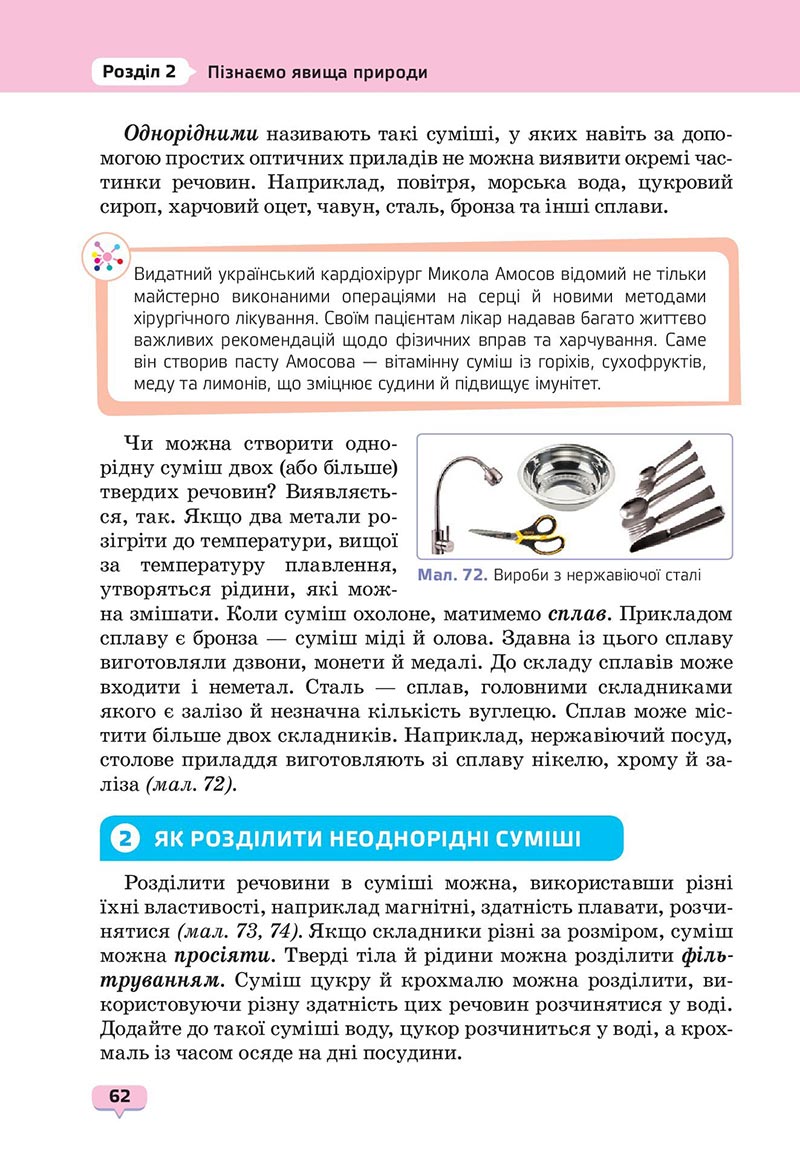 Розділ 2 Пізнаємо явища природи

Однорідними називають такі суміші, у яких навіть за допомогою простих оптичних приладів не можна виявити окремі частинки речовин. Наприклад, повітря, морська вода, цукровий сироп, харчовий оцет, чавун, сталь, бронза та інші сплави.

Видатний український кардіохірург Микола Амосов відомий не тільки майстерно виконаними операціями на серці й новими методами хірургічного лікування. Своїм пацієнтам лікар надавав багато життєво важливих рекомендацій щодо фізичних вправ та харчування. Саме він створив пасту Амосова — вітамінну суміш із горіхів, сухофруктів, меду та лимонів, що зміцнює судини й підвищує імунітет.

Чи можна створити однорідну суміш двох (або більше) твердих речовин? Виявляється, так. Якщо два метали розігріти до температури, вищої за температуру плавлення, утворяться рідини, які можна змішати. Коли суміш охолоне, матимемо сплав. Прикладом сплаву є бронза — суміш міді й олова. Здавна із цього сплаву виготовляли дзвони, монети й медалі. До складу сплавів може входити і неметал. Сталь — сплав, головними складниками якого є залізо й незначна кількість вуглецю. Сплав може містити більше двох складників. Наприклад, нержавіючий посуд, столове приладдя виготовляють зі сплаву нікелю, хрому й заліза (мал. 72).

Мал. 72. Вироби з нержавіючої сталі

2 ЯК РОЗДІЛИТИ НЕОДНОРІДНІ СУМІШІ

Розділити речовини в суміші можна, використавши різні їхні властивості, наприклад магнітні, здатність плавати, розчинятися (мал. 73, 74). Якщо складники різні за розміром, суміш можна просіяти. Тверді тіла й рідини можна розділити фільтруванням. Суміш цукру й крохмалю можна розділити, використовуючи різну здатність цих речовин розчинятися у воді. Додайте до такої суміші воду, цукор розчиниться у воді, а крохмаль із часом осяде на дні посудини.

62